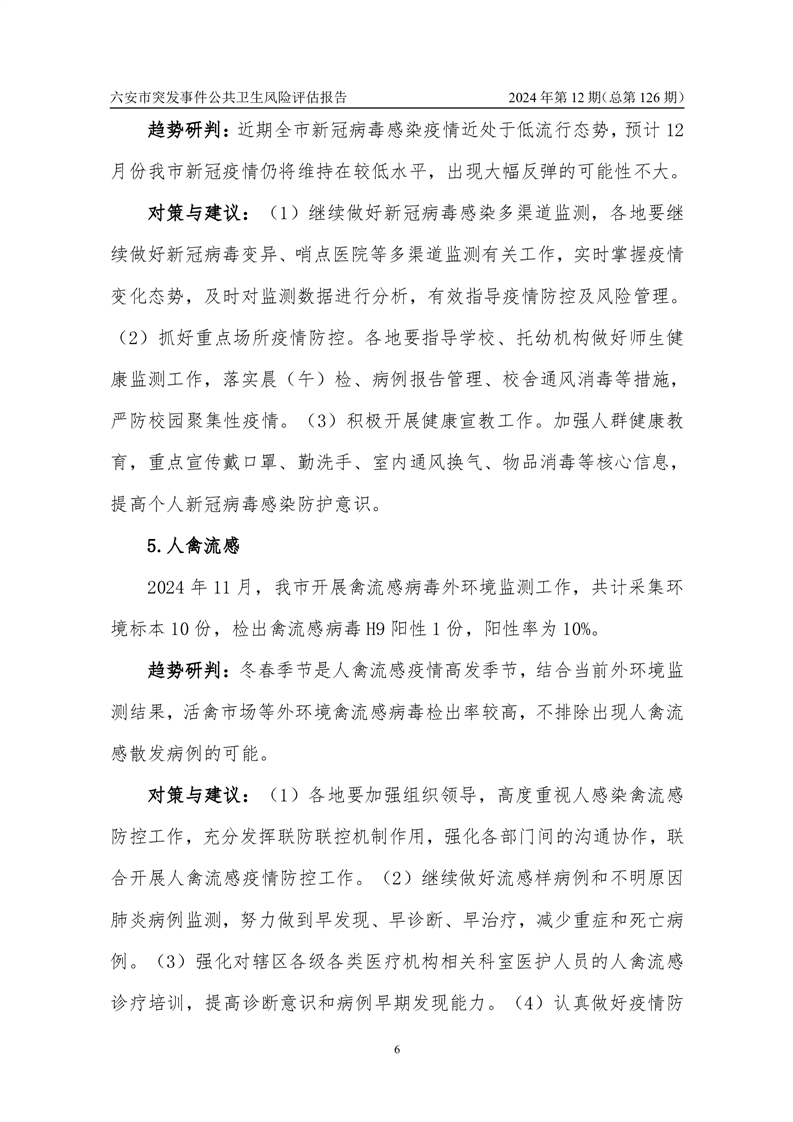 六安市突发事件公共卫生风险评估报告 2024年第12期(总第126期)

趋势研判：近期全市新冠病毒感染疫情近处于低流行态势，预计12月份我市新冠疫情仍将维持在较低水平，出现大幅反弹的可能性不大。

对策与建议：（1）继续做好新冠病毒感染多渠道监测，各地要继续做好新冠病毒变异、哨点医院等多渠道监测有关工作，实时掌握疫情变化态势，及时对监测数据进行分析，有效指导疫情防控及风险管理。（2）抓好重点场所疫情防控。各地要指导学校、托幼机构做好师生健康监测工作，落实晨（午）检、病例报告管理、校舍通风消毒等措施，严防校园聚集性疫情。（3）积极开展健康宣教工作。加强人群健康教育，重点宣传戴口罩、勤洗手、室内通风换气、物品消毒等核心信息，提高个人新冠病毒感染防护意识。

5.人禽流感

2024年11月，我市开展禽流感病毒外环境监测工作，共计采集环境标本10份，检出禽流感病毒H9阳性1份，阳性率为10%。

趋势研判：冬春季节是人禽流感疫情高发季节，结合当前外环境监测结果，活禽市场等外环境禽流感病毒检出率较高，不排除出现人禽流感散发病例的可能。

对策与建议：（1）各地要加强组织领导，高度重视人感染禽流感防控工作，充分发挥联防联控机制作用，强化各部门间的沟通协作，联合开展人禽流感疫情防控工作。（2）继续做好流感样病例和不明原因肺炎病例监测，努力做到早发现、早诊断、早治疗，减少重症和死亡病例。（3）强化对辖区各级各类医疗机构相关科室医护人员的人禽流感诊疗培训，提高诊断意识和病例早期发现能力。（4）认真做好疫情防

6